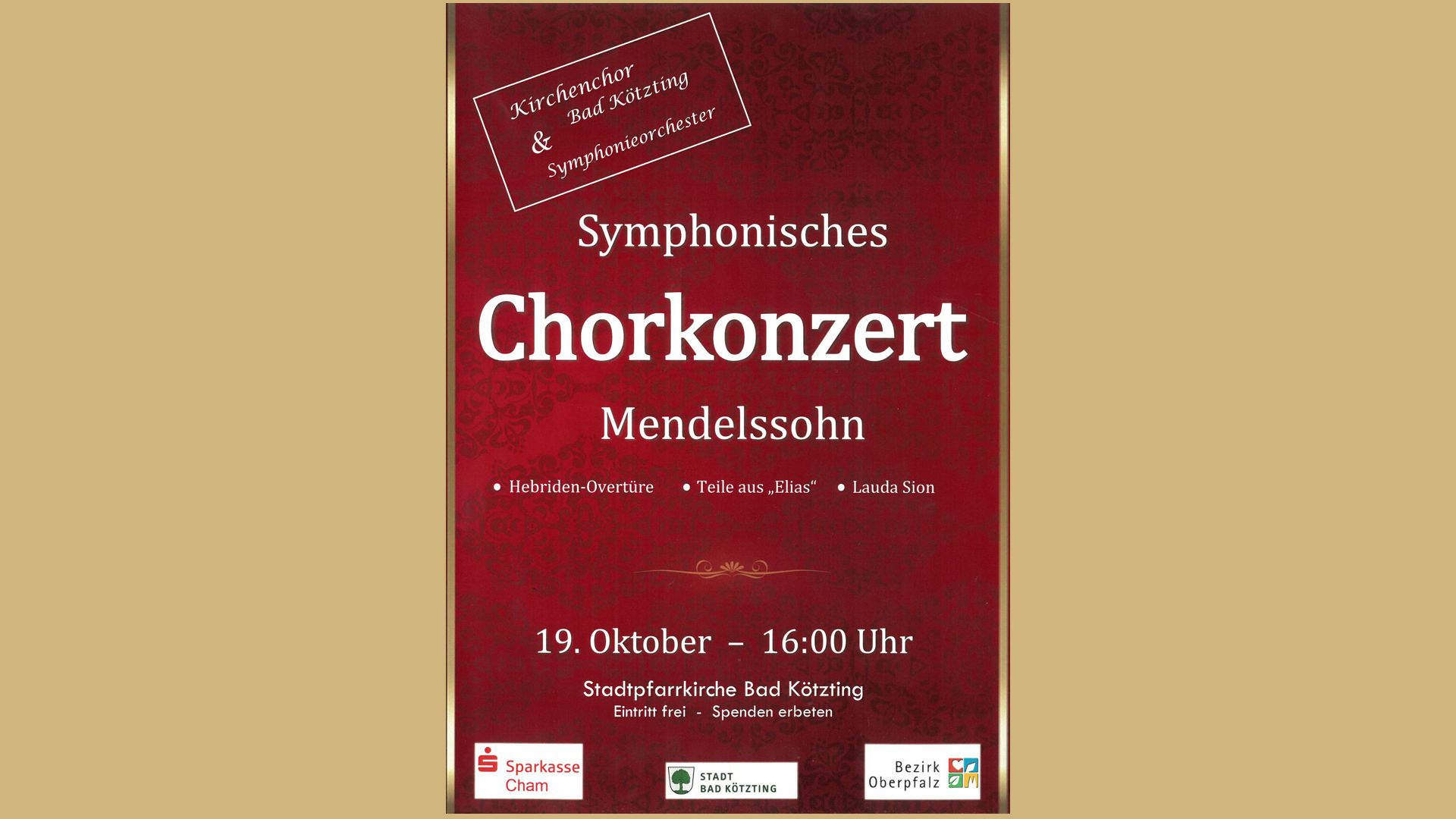 Kirchenchor Bad Kötzting & Symphonieorchester

Symphonisches

Chorkonzert

Mendelssohn

• Hebriden-Overtüre • Teile aus „Elias“ • Lauda Sion

19. Oktober – 16:00 Uhr

Stadtpfarrkirche Bad Kötzting
Eintritt frei - Spenden erbeten

Sparkasse Cham

STADT BAD KÖTZTING

Bezirk Oberpfalz